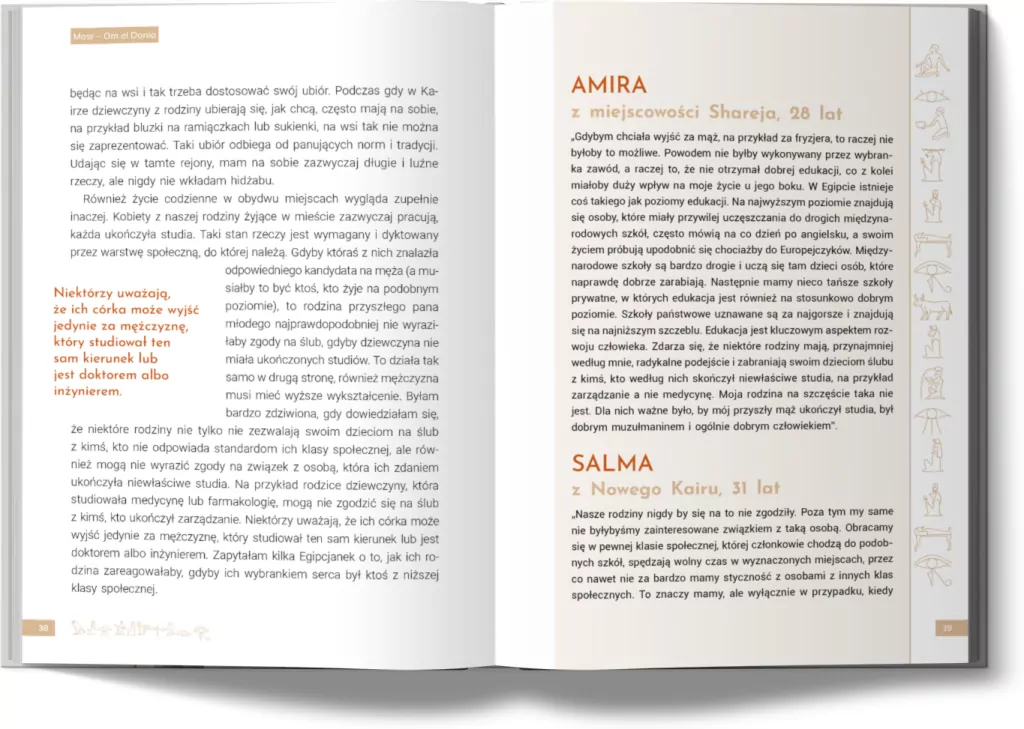 Masr – Om el Donia

będąc na wsi i tak trzeba dostosować swój ubiór. Podczas gdy w Kairze dziewczyny z rodziny ubierają się, jak chcą, często mają na sobie, na przykład bluzki na ramiączkach lub sukienki, na wsi tak nie można się zaprezentować. Taki ubiór odbiega od panujących norm i tradycji. Udając się w tamte rejony, mam na sobie zazwyczaj długie i luźne rzeczy, ale nigdy nie wkładam hidżabu.

Również życie codzienne w obydwu miejscach wygląda zupełnie inaczej. Kobiety z naszej rodziny żyjące w mieście zazwyczaj pracują, każda ukończyła studia. Taki stan rzeczy jest wymagany i dyktowany przez warstwę społeczną, do której należą. Gdyby któraś z nich znalazła odpowiedniego kandydata na męża (a musiałby to być ktoś, kto żyje na podobnym poziomie), to rodzina przyszłego pana młodego najprawdopodobniej nie wyraziłaby zgody na ślub, gdyby dziewczyna nie miała ukończonych studiów. To działa tak samo w drugą stronę, również mężczyzna musi mieć wyższe wykształcenie. Byłam bardzo zdziwiona, gdy dowiedziałam się, że niektóre rodziny nie tylko nie zezwalają swoim dzieciom na ślub z kimś, kto nie odpowiada standardom ich klasy społecznej, ale również mogą nie wyrazić zgody na związek z osobą, która ich zdaniem ukończyła niewłaściwe studia. Na przykład rodzice dziewczyny, która studiowała medycynę lub farmakologię, mogą nie zgodzić się na ślub z kimś, kto ukończył zarządzanie. Niektórzy uważają, że ich córka może wyjść jedynie za mężczyznę, który studiował ten sam kierunek lub jest doktorem albo inżynierem. Zapytałam kilka Egipcjanek o to, jak ich rodzina zareagowałaby, gdyby ich wybrankiem serca był ktoś z niższej klasy społecznej.

Niektórzy uważają, że ich córka może wyjść jedynie za mężczyznę, który studiował ten sam kierunek lub jest doktorem albo inżynierem.

38

AMIRA
z miejscowości Shareja, 28 lat

„Gdybym chciała wyjść za mąż, na przykład za fryzjera, to raczej nie byłoby to możliwe. Powodem nie byłby wykonywany przez wybranka zawód, a raczej to, że nie otrzymał dobrej edukacji, co z kolei miałoby duży wpływ na moje życie u jego boku. W Egipcie istnieje coś takiego jak poziomy edukacji. Na najwyższym poziomie znajdują się osoby, które miały przywilej uczęszczania do drogich międzynarodowych szkół, często mówią na co dzień po angielsku, a swoim życiem próbują upodobnić się chociażby do Europejczyków. Międzynarodowe szkoły są bardzo drogie i uczą się tam dzieci osób, które naprawdę dobrze zarabiają. Następnie mamy nieco tańsze szkoły prywatne, w których edukacja jest również na stosunkowo dobrym poziomie. Szkoły państwowe uznawane są za najgorsze i znajdują się na najniższym szczeblu. Edukacja jest kluczowym aspektem rozwoju człowieka. Zdarza się, że niektóre rodziny mają, przynajmniej według mnie, radykalne podejście i zabraniają swoim dzieciom ślubu z kimś, kto według nich skończył niewłaściwe studia, na przykład zarządzanie a nie medycynę. Moja rodzina na szczęście taka nie jest. Dla nich ważne było, by mój przyszły mąż ukończył studia, był dobrym muzułmaninem i ogólnie dobrym człowiekiem".

SALMA
z Nowego Kairu, 31 lat

„Nasze rodziny nigdy by się na to nie zgodziły. Poza tym my same nie byłybyśmy zainteresowane związkiem z taką osobą. Obracamy się w pewnej klasie społecznej, której członkowie chodzą do podobnych szkół, spędzają wolny czas w wyznaczonych miejscach, przez co nawet nie za bardzo mamy styczność z osobami z innych klas społecznych. To znaczy mamy, ale wyłącznie w przypadku, kiedy

39